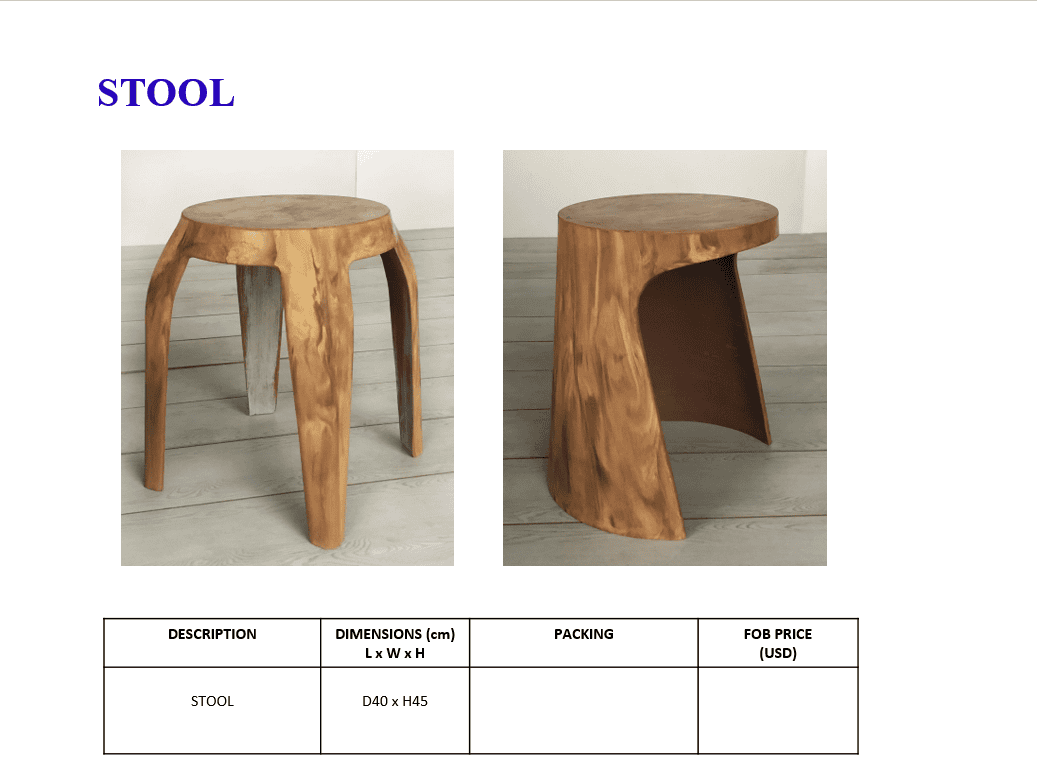 STOOL

| DESCRIPTION | DIMENSIONS (cm) L x W x H | PACKING | FOB PRICE (USD) |
|---|---|---|---|
| STOOL | D40 x H45 | | |